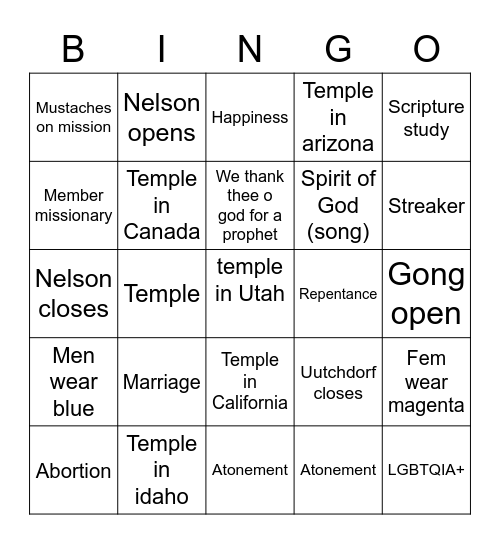 | B | I | N | G | O |
|---|---|---|---|---|
| Mustaches on mission | Nelson opens | Happiness | Temple in arizona | Scripture study |
| Member missionary | Temple in Canada | We thank thee o god for a prophet | Spirit of God (song) | Streaker |
| Nelson closes | Temple | temple in Utah | Repentance | Gong open |
| Men wear blue | Marriage | Temple in California | Uutchdorf closes | Fem wear magenta |
| Abortion | Temple in idaho | Atonement | Atonement | LGBTQIA+ |